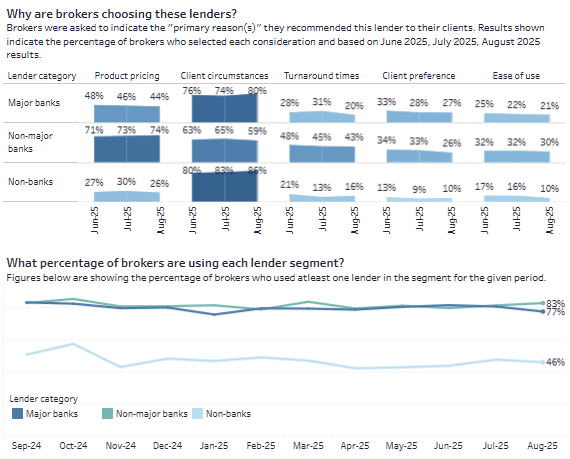 Why are brokers choosing these lenders?
Brokers were asked to indicate the "primary reason(s)" they recommended this lender to their clients. Results shown indicate the percentage of brokers who selected each consideration and based on June 2025, July 2025, August 2025 results.

| Lender category | Product pricing | Client circumstances | Turnaround times | Client preference | Ease of use |
|---|---|---|---|---|---|
| Major banks | 48% 46% 44% | 76% 74% 80% | 28% 31% 20% | 33% 28% 27% | 25% 22% 21% |
| Non-major banks | 71% 73% 74% | 63% 65% 59% | 48% 45% 43% | 34% 33% 26% | 32% 32% 30% |
| Non-banks | 27% 30% 26% | 80% 83% 86% | 21% 13% 16% | 13% 9% 10% | 17% 16% 10% |
| | Jun-25 Jul-25 Aug-25 | Jun-25 Jul-25 Aug-25 | Jun-25 Jul-25 Aug-25 | Jun-25 Jul-25 Aug-25 | Jun-25 Jul-25 Aug-25 |

What percentage of brokers are using each lender segment?
Figures below are showing the percentage of brokers who used atleast one lender in the segment for the given period.

83%
77%
46%

Lender category
Major banks Non-major banks Non-banks

Sep-24 Oct-24 Nov-24 Dec-24 Jan-25 Feb-25 Mar-25 Apr-25 May-25 Jun-25 Jul-25 Aug-25